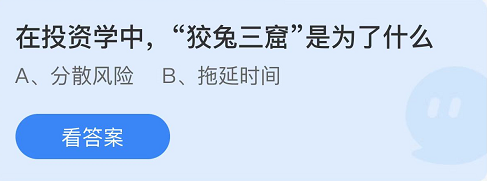 在投资学中，“狡兔三窟”是为了什么

A、分散风险　B、拖延时间

看答案